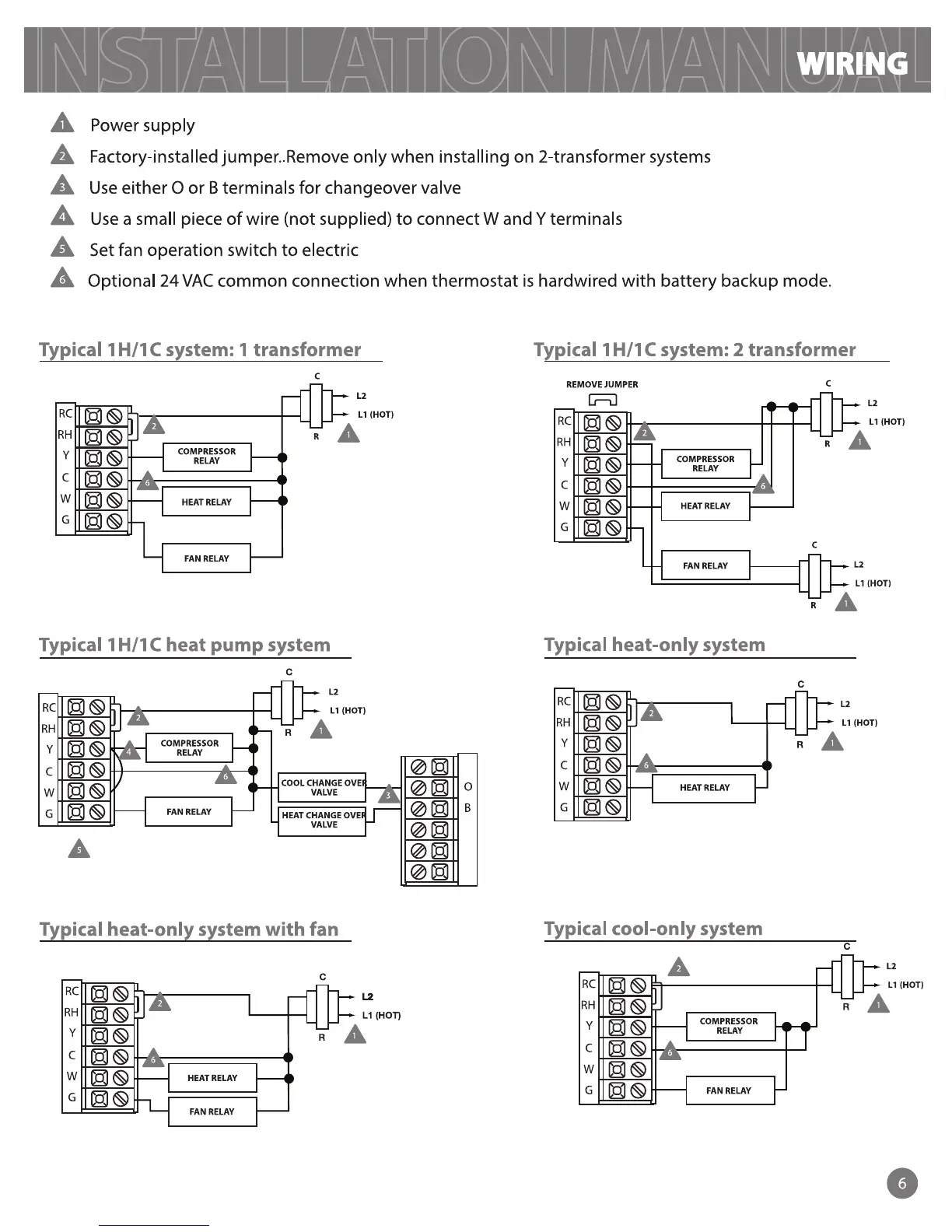 INSTALLATION MANUAL WIRING

1 Power supply

2 Factory-installed jumper..Remove only when installing on 2-transformer systems

3 Use either O or B terminals for changeover valve

4 Use a small piece of wire (not supplied) to connect W and Y terminals

5 Set fan operation switch to electric

6 Optional 24 VAC common connection when thermostat is hardwired with battery backup mode.

Typical 1H/1C system: 1 transformer

RC RH Y C W G 2 6 COMPRESSOR RELAY HEAT RELAY FAN RELAY C L2 L1 (HOT) R 1

Typical 1H/1C system: 2 transformer

REMOVE JUMPER RC RH Y C W G 2 6 COMPRESSOR RELAY HEAT RELAY FAN RELAY C L2 L1 (HOT) R 1 C L2 L1 (HOT) R 1

Typical 1H/1C heat pump system

RC RH Y C W G 2 4 6 5 COMPRESSOR RELAY FAN RELAY C L2 L1 (HOT) R 1 COOL CHANGE OVER VALVE HEAT CHANGE OVER VALVE 3 O B

Typical heat-only system

RC RH Y C W G 2 6 HEAT RELAY C L2 L1 (HOT) R 1

Typical heat-only system with fan

RC RH Y C W G 2 6 HEAT RELAY FAN RELAY C L2 L1 (HOT) R 1

Typical cool-only system

RC RH Y C W G 2 6 COMPRESSOR RELAY FAN RELAY C L2 L1 (HOT) R 1

6